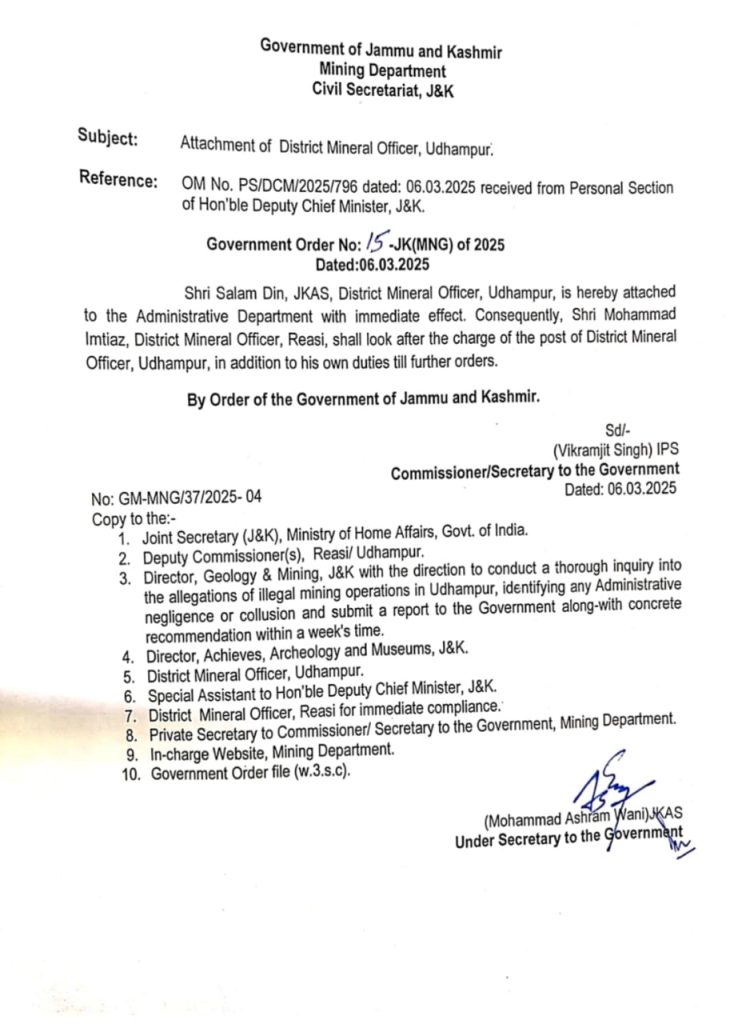 Government of Jammu and Kashmir
Mining Department
Civil Secretariat, J&K

Subject: Attachment of District Mineral Officer, Udhampur.

Reference: OM No. PS/DCM/2025/796 dated: 06.03.2025 received from Personal Section of Hon'ble Deputy Chief Minister, J&K.

Government Order No: 15 -JK(MNG) of 2025
Dated:06.03.2025

Shri Salam Din, JKAS, District Mineral Officer, Udhampur, is hereby attached to the Administrative Department with immediate effect. Consequently, Shri Mohammad Imtiaz, District Mineral Officer, Reasi, shall look after the charge of the post of District Mineral Officer, Udhampur, in addition to his own duties till further orders.

By Order of the Government of Jammu and Kashmir.

Sd/-
(Vikramjit Singh) IPS
Commissioner/Secretary to the Government
Dated: 06.03.2025

No: GM-MNG/37/2025- 04
Copy to the:-
1. Joint Secretary (J&K), Ministry of Home Affairs, Govt. of India.
2. Deputy Commissioner(s), Reasi/ Udhampur.
3. Director, Geology & Mining, J&K with the direction to conduct a thorough inquiry into the allegations of illegal mining operations in Udhampur, identifying any Administrative negligence or collusion and submit a report to the Government along-with concrete recommendation within a week's time.
4. Director, Achieves, Archeology and Museums, J&K.
5. District Mineral Officer, Udhampur.
6. Special Assistant to Hon'ble Deputy Chief Minister, J&K.
7. District Mineral Officer, Reasi for immediate compliance.
8. Private Secretary to Commissioner/ Secretary to the Government, Mining Department.
9. In-charge Website, Mining Department.
10. Government Order file (w.3.s.c).

(Mohammad Ashram Wani)JKAS
Under Secretary to the Government